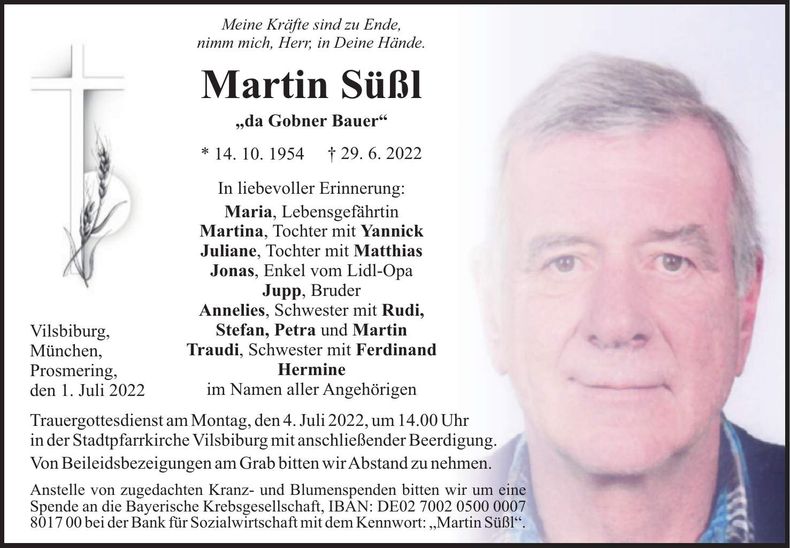 Meine Kräfte sind zu Ende,
nimm mich, Herr, in Deine Hände.

Martin Süßl

„da Gobner Bauer“

* 14. 10. 1954 † 29. 6. 2022

In liebevoller Erinnerung:
Maria, Lebensgefährtin
Martina, Tochter mit Yannick
Juliane, Tochter mit Matthias
Jonas, Enkel vom Lidl-Opa
Jupp, Bruder
Annelies, Schwester mit Rudi,
Stefan, Petra und Martin
Traudi, Schwester mit Ferdinand
Hermine
im Namen aller Angehörigen

Vilsbiburg,
München,
Prosmering,
den 1. Juli 2022

Trauergottesdienst am Montag, den 4. Juli 2022, um 14.00 Uhr in der Stadtpfarrkirche Vilsbiburg mit anschließender Beerdigung.
Von Beileidsbezeigungen am Grab bitten wir Abstand zu nehmen.
Anstelle von zugedachten Kranz- und Blumenspenden bitten wir um eine Spende an die Bayerische Krebsgesellschaft, IBAN: DE02 7002 0500 0007 8017 00 bei der Bank für Sozialwirtschaft mit dem Kennwort: „Martin Süßl“.